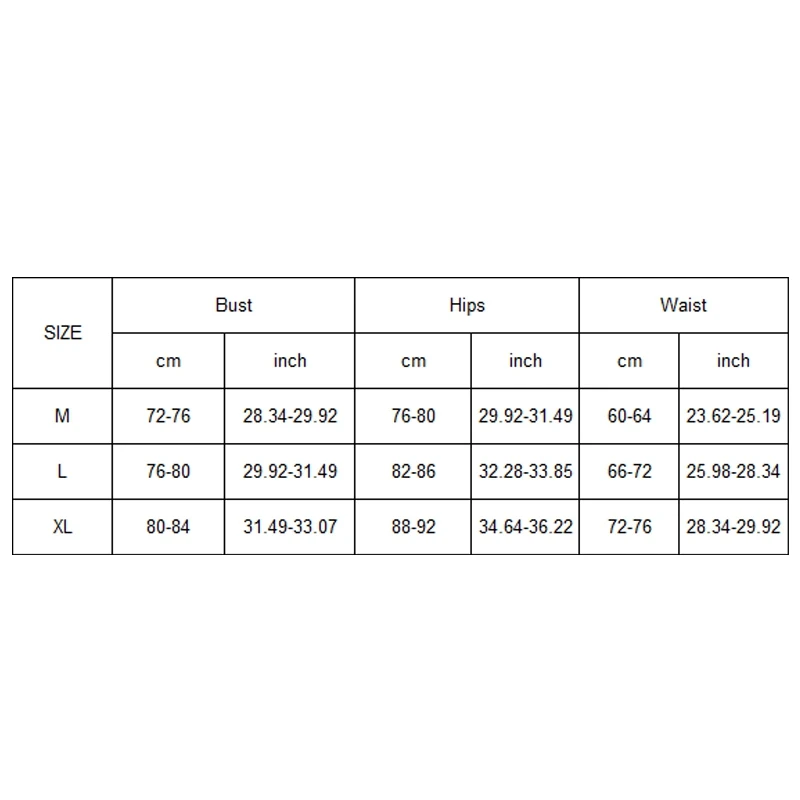 | SIZE | Bust | | Hips | | Waist | |
|---|---|---|---|---|---|---|
| | cm | inch | cm | inch | cm | inch |
| M | 72-76 | 28.34-29.92 | 76-80 | 29.92-31.49 | 60-64 | 23.62-25.19 |
| L | 76-80 | 29.92-31.49 | 82-86 | 32.28-33.85 | 66-72 | 25.98-28.34 |
| XL | 80-84 | 31.49-33.07 | 88-92 | 34.64-36.22 | 72-76 | 28.34-29.92 |